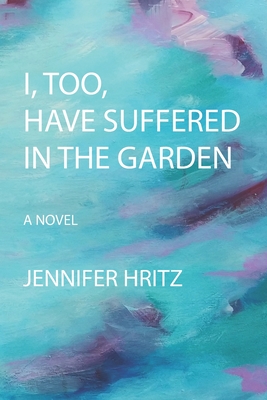 I, TOO,
HAVE SUFFERED
IN THE GARDEN

A NOVEL

JENNIFER HRITZ